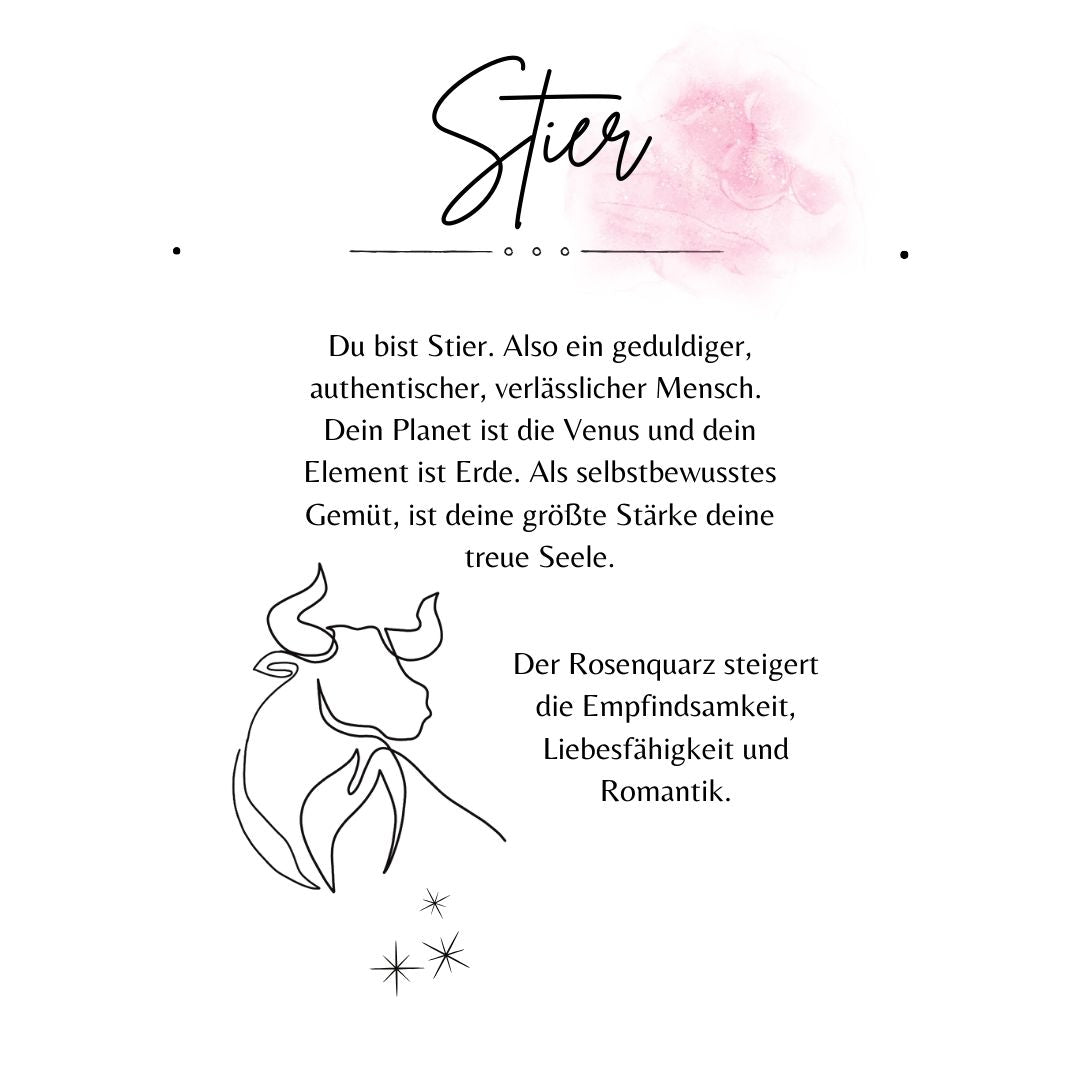 Stier

Du bist Stier. Also ein geduldiger, authentischer, verlässlicher Mensch. Dein Planet ist die Venus und dein Element ist Erde. Als selbstbewusstes Gemüt, ist deine größte Stärke deine treue Seele.

Der Rosenquarz steigert die Empfindsamkeit, Liebesfähigkeit und Romantik.